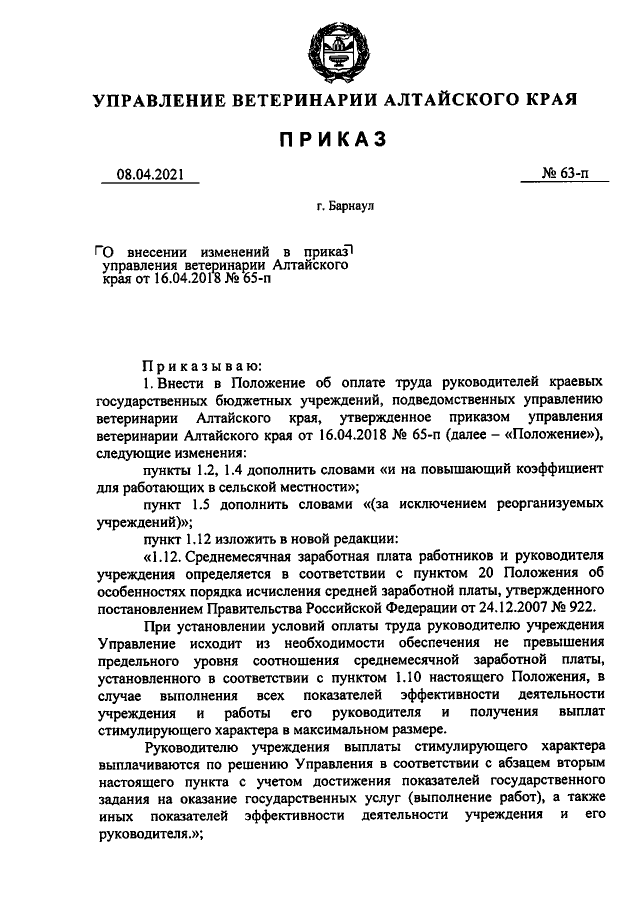 УПРАВЛЕНИЕ ВЕТЕРИНАРИИ АЛТАЙСКОГО КРАЯ

ПРИКАЗ

08.04.2021

№ 63-п

г. Барнаул

О внесении изменений в приказ управления ветеринарии Алтайского края от 16.04.2018 № 65-п

Приказываю:

1. Внести в Положение об оплате труда руководителей краевых государственных бюджетных учреждений, подведомственных управлению ветеринарии Алтайского края, утвержденное приказом управления ветеринарии Алтайского края от 16.04.2018 № 65-п (далее – «Положение»), следующие изменения:

пункты 1.2, 1.4 дополнить словами «и на повышающий коэффициент для работающих в сельской местности»;

пункт 1.5 дополнить словами «(за исключением реорганизуемых учреждений)»;

пункт 1.12 изложить в новой редакции:

«1.12. Среднемесячная заработная плата работников и руководителя учреждения определяется в соответствии с пунктом 20 Положения об особенностях порядка исчисления средней заработной платы, утвержденного постановлением Правительства Российской Федерации от 24.12.2007 № 922.

При установлении условий оплаты труда руководителю учреждения Управление исходит из необходимости обеспечения не превышения предельного уровня соотношения среднемесячной заработной платы, установленного в соответствии с пунктом 1.10 настоящего Положения, в случае выполнения всех показателей эффективности деятельности учреждения и работы его руководителя и получения выплат стимулирующего характера в максимальном размере.

Руководителю учреждения выплаты стимулирующего характера выплачиваются по решению Управления в соответствии с абзацем вторым настоящего пункта с учетом достижения показателей государственного задания на оказание государственных услуг (выполнение работ), а также иных показателей эффективности деятельности учреждения и его руководителя.»;